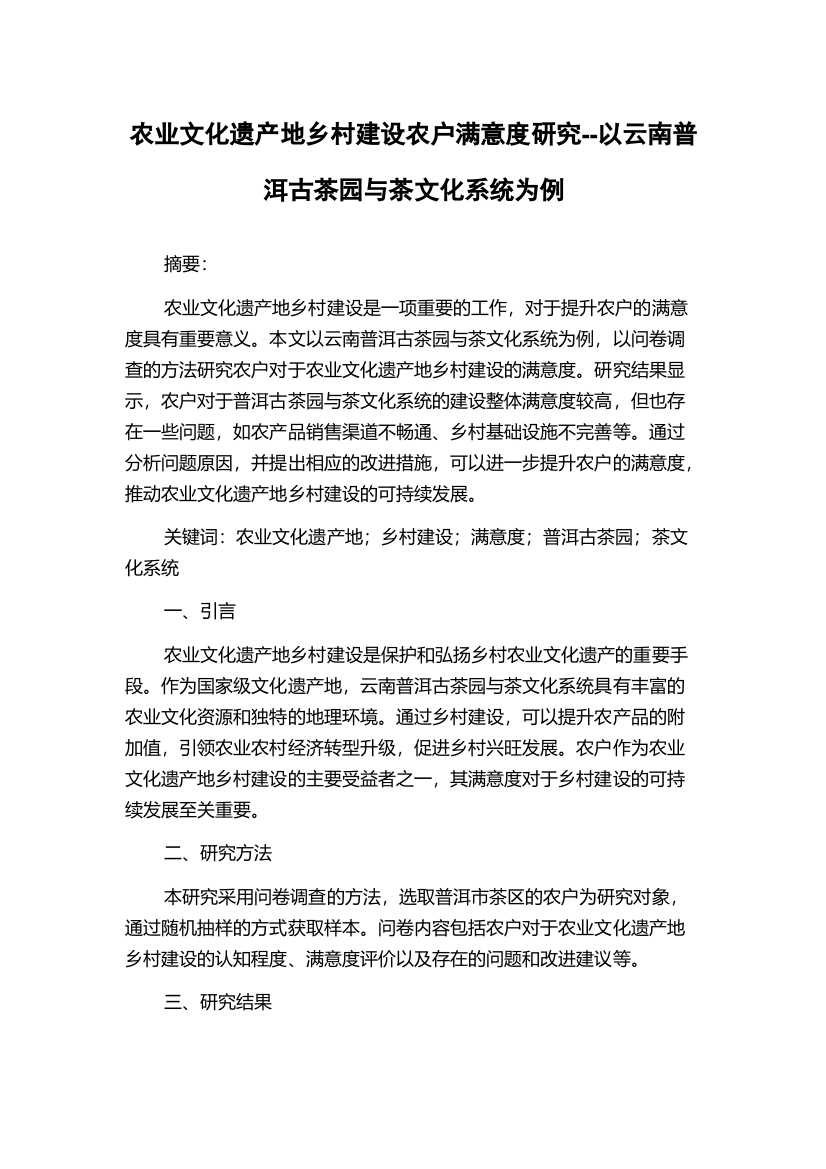 农业文化遗产地乡村建设农户满意度研究--以云南普洱古茶园与茶文化系统为例

摘要:

农业文化遗产地乡村建设是一项重要的工作，对于提升农户的满意度具有重要意义。本文以云南普洱古茶园与茶文化系统为例，以问卷调查的方法研究农户对于农业文化遗产地乡村建设的满意度。研究结果显示，农户对于普洱古茶园与茶文化系统的建设整体满意度较高，但也存在一些问题，如农产品销售渠道不畅通、乡村基础设施不完善等。通过分析问题原因，并提出相应的改进措施，可以进一步提升农户的满意度，推动农业文化遗产地乡村建设的可持续发展。

关键词：农业文化遗产地；乡村建设；满意度；普洱古茶园；茶文化系统

一、引言

农业文化遗产地乡村建设是保护和弘扬乡村农业文化遗产的重要手段。作为国家级文化遗产地，云南普洱古茶园与茶文化系统具有丰富的农业文化资源和独特的地理环境。通过乡村建设，可以提升农产品的附加值，引领农业农村经济转型升级，促进乡村兴旺发展。农户作为农业文化遗产地乡村建设的主要受益者之一，其满意度对于乡村建设的可持续发展至关重要。

二、研究方法

本研究采用问卷调查的方法，选取普洱市茶区的农户为研究对象，通过随机抽样的方式获取样本。问卷内容包括农户对于农业文化遗产地乡村建设的认知程度、满意度评价以及存在的问题和改进建议等。

三、研究结果